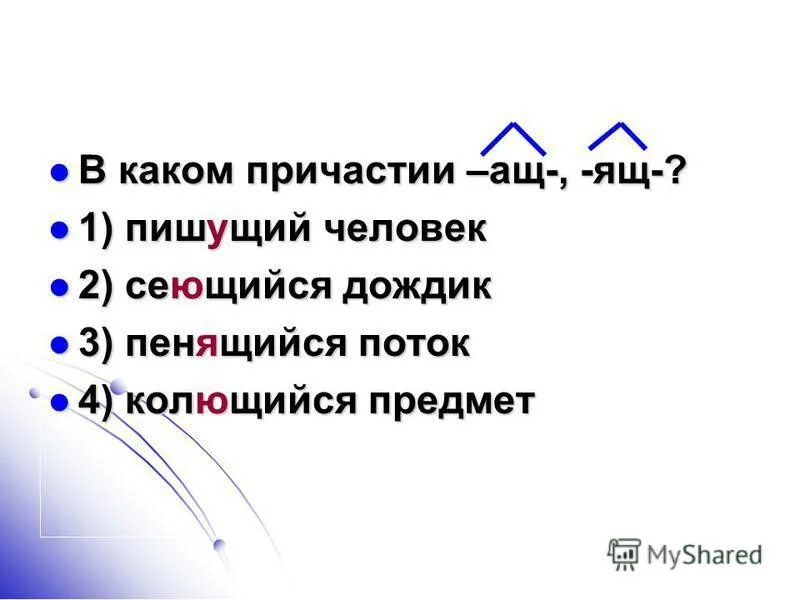 В каком причастии –ащ-, -ящ-?

1) пишущий человек

2) сеющийся дождик

3) пенящийся поток

4) колющийся предмет

MyShared